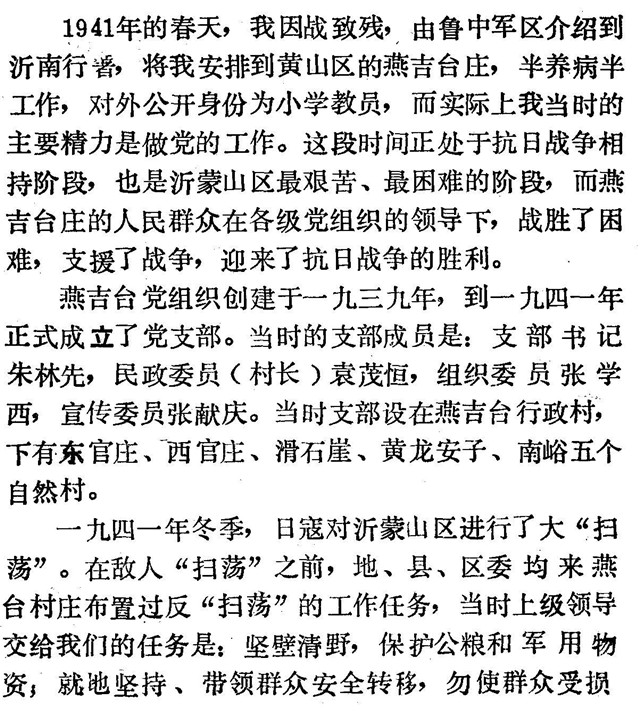 1941年的春天，我因战致残，由鲁中军区介绍到沂南行署，将我安排到黄山区的燕吉台庄，半养病半工作，对外公开身份为小学教员，而实际上我当时的主要精力是做党的工作。这段时间正处于抗日战争相持阶段，也是沂蒙山区最艰苦、最困难的阶段，而燕吉台庄的人民群众在各级党组织的领导下，战胜了困难，支援了战争，迎来了抗日战争的胜利。

燕吉台党组织创建于一九三九年，到一九四一年正式成立了党支部。当时的支部成员是：支部书记朱林先，民政委员（村长）袁茂恒，组织委员张学西，宣传委员张献庆。当时支部设在燕吉台行政村，下有东官庄、西官庄、滑石崖、黄龙安子、南峪五个自然村。

一九四一年冬季，日寇对沂蒙山区进行了大“扫荡”。在敌人“扫荡”之前，地、县、区委均来燕台村庄布置过反“扫荡”的工作任务，当时上级领导交给我们的任务是：坚壁清野，保护公粮和军用物资；就地坚持、带领群众安全转移，勿使群众受损